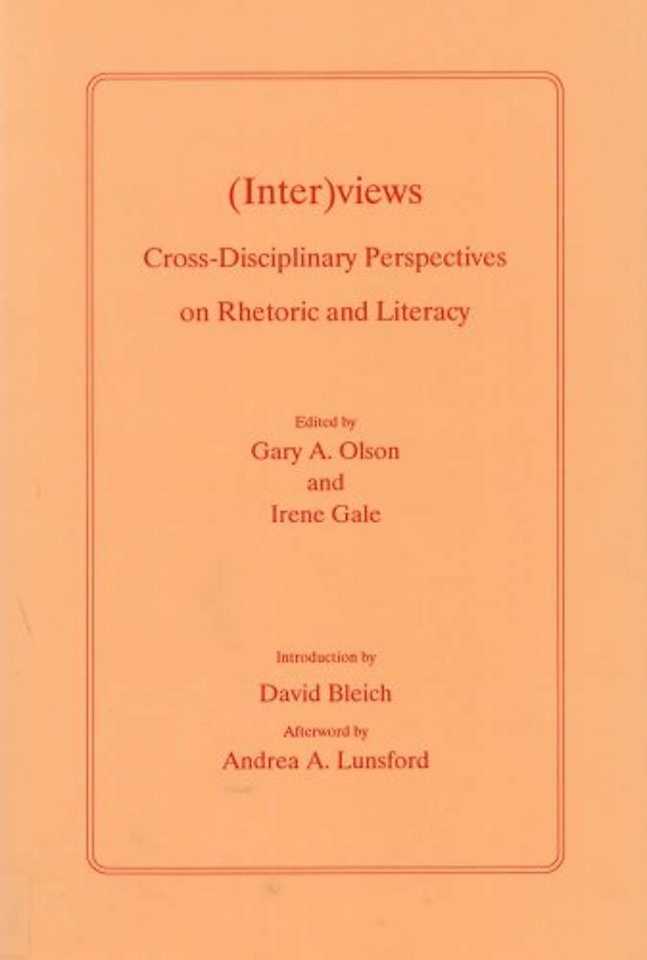 (Inter)views

Cross-Disciplinary Perspectives
on Rhetoric and Literacy

Edited by
Gary A. Olson
and
Irene Gale

Introduction by
David Bleich
Afterword by
Andrea A. Lunsford